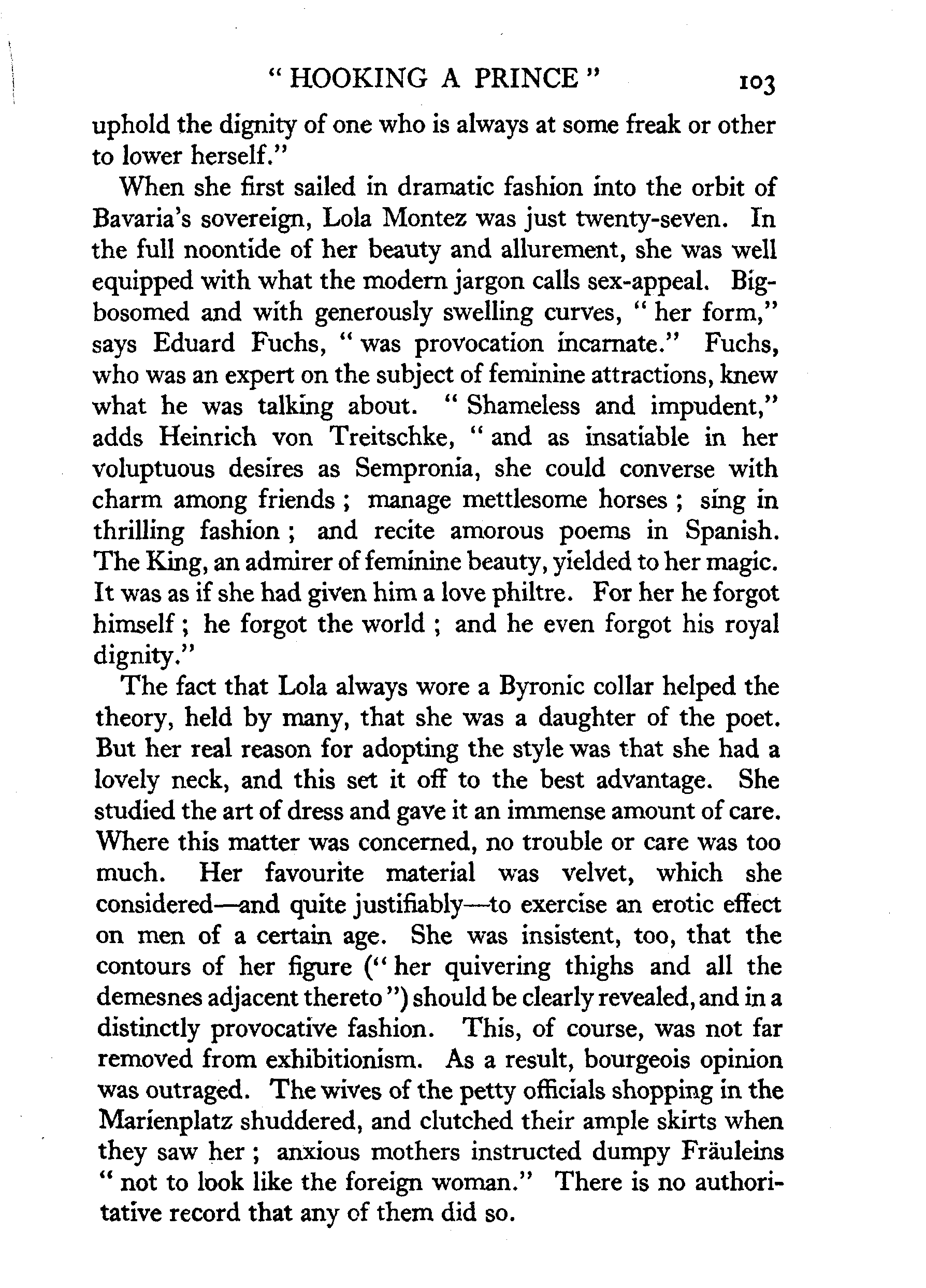 " HOOKING A PRINCE " 103

uphold the dignity of one who is always at some freak or other to lower herself."

When she first sailed in dramatic fashion into the orbit of Bavaria's sovereign, Lola Montez was just twenty-seven. In the full noontide of her beauty and allurement, she was well equipped with what the modern jargon calls sex-appeal. Big-bosomed and with generously swelling curves, " her form," says Eduard Fuchs, " was provocation incarnate." Fuchs, who was an expert on the subject of feminine attractions, knew what he was talking about. " Shameless and impudent," adds Heinrich von Treitschke, " and as insatiable in her voluptuous desires as Sempronia, she could converse with charm among friends ; manage mettlesome horses ; sing in thrilling fashion ; and recite amorous poems in Spanish. The King, an admirer of feminine beauty, yielded to her magic. It was as if she had given him a love philtre. For her he forgot himself ; he forgot the world ; and he even forgot his royal dignity."

The fact that Lola always wore a Byronic collar helped the theory, held by many, that she was a daughter of the poet. But her real reason for adopting the style was that she had a lovely neck, and this set it off to the best advantage. She studied the art of dress and gave it an immense amount of care. Where this matter was concerned, no trouble or care was too much. Her favourite material was velvet, which she considered—and quite justifiably—to exercise an erotic effect on men of a certain age. She was insistent, too, that the contours of her figure (" her quivering thighs and all the demesnes adjacent thereto ") should be clearly revealed, and in a distinctly provocative fashion. This, of course, was not far removed from exhibitionism. As a result, bourgeois opinion was outraged. The wives of the petty officials shopping in the Marienplatz shuddered, and clutched their ample skirts when they saw her ; anxious mothers instructed dumpy Fräuleins " not to look like the foreign woman." There is no authoritative record that any of them did so.